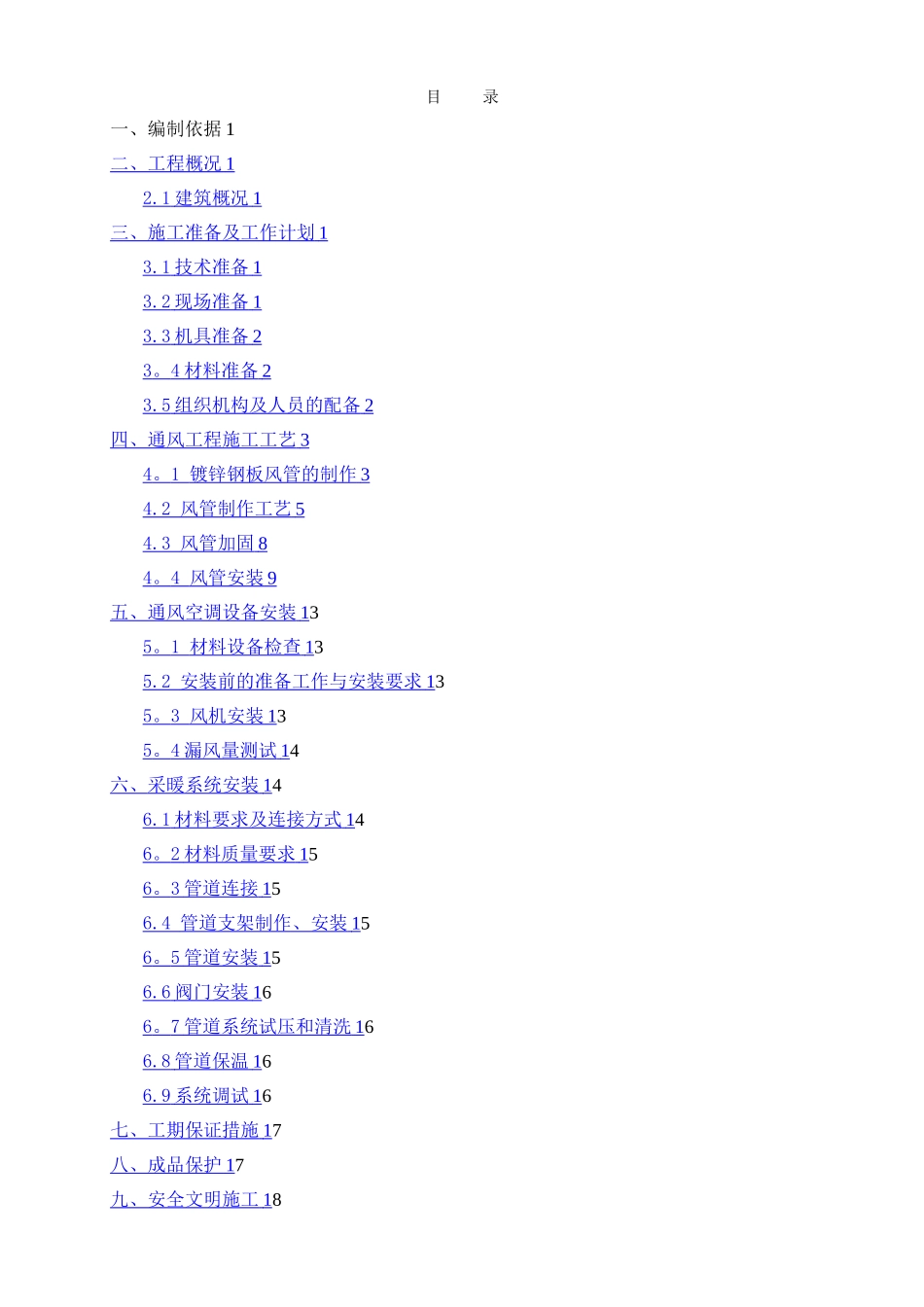 目 录

一、编制依据1

二、工程概况1

2.1建筑概况1

三、施工准备及工作计划1

3.1技术准备1

3.2现场准备1

3.3机具准备2

3。4材料准备2

3.5组织机构及人员的配备2

四、通风工程施工工艺3

4。1 镀锌钢板风管的制作3

4.2 风管制作工艺5

4.3 风管加固8

4。4 风管安装9

五、通风空调设备安装13

5。1 材料设备检查13

5.2 安装前的准备工作与安装要求13

5。3 风机安装13

5。4漏风量测试14

六、采暖系统安装14

6.1材料要求及连接方式14

6。2材料质量要求15

6。3管道连接15

6.4 管道支架制作、安装15

6。5管道安装15

6.6阀门安装16

6。7管道系统试压和清洗16

6.8管道保温16

6.9系统调试16

七、工期保证措施17

八、成品保护17

九、安全文明施工18